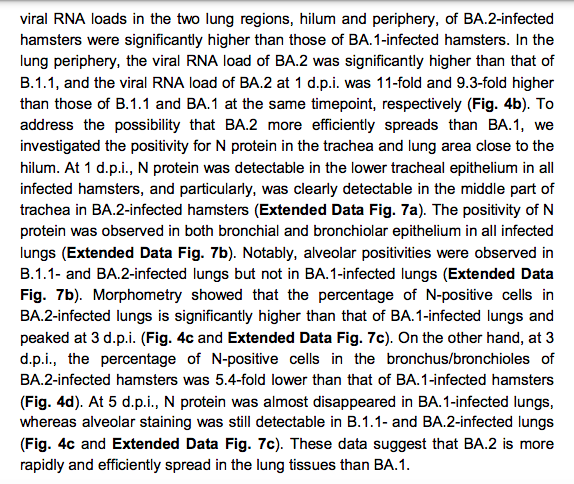 viral RNA loads in the two lung regions, hilum and periphery, of BA.2-infected hamsters were significantly higher than those of BA.1-infected hamsters. In the lung periphery, the viral RNA load of BA.2 was significantly higher than that of B.1.1, and the viral RNA load of BA.2 at 1 d.p.i. was 11-fold and 9.3-fold higher than those of B.1.1 and BA.1 at the same timepoint, respectively (Fig. 4b). To address the possibility that BA.2 more efficiently spreads than BA.1, we investigated the positivity for N protein in the trachea and lung area close to the hilum. At 1 d.p.i., N protein was detectable in the lower tracheal epithelium in all infected hamsters, and particularly, was clearly detectable in the middle part of trachea in BA.2-infected hamsters (Extended Data Fig. 7a). The positivity of N protein was observed in both bronchial and bronchiolar epithelium in all infected lungs (Extended Data Fig. 7b). Notably, alveolar positivities were observed in B.1.1- and BA.2-infected lungs but not in BA.1-infected lungs (Extended Data Fig. 7b). Morphometry showed that the percentage of N-positive cells in BA.2-infected lungs is significantly higher than that of BA.1-infected lungs and peaked at 3 d.p.i. (Fig. 4c and Extended Data Fig. 7c). On the other hand, at 3 d.p.i., the percentage of N-positive cells in the bronchus/bronchioles of BA.2-infected hamsters was 5.4-fold lower than that of BA.1-infected hamsters (Fig. 4d). At 5 d.p.i., N protein was almost disappeared in BA.1-infected lungs, whereas alveolar staining was still detectable in B.1.1- and BA.2-infected lungs (Fig. 4c and Extended Data Fig. 7c). These data suggest that BA.2 is more rapidly and efficiently spread in the lung tissues than BA.1.